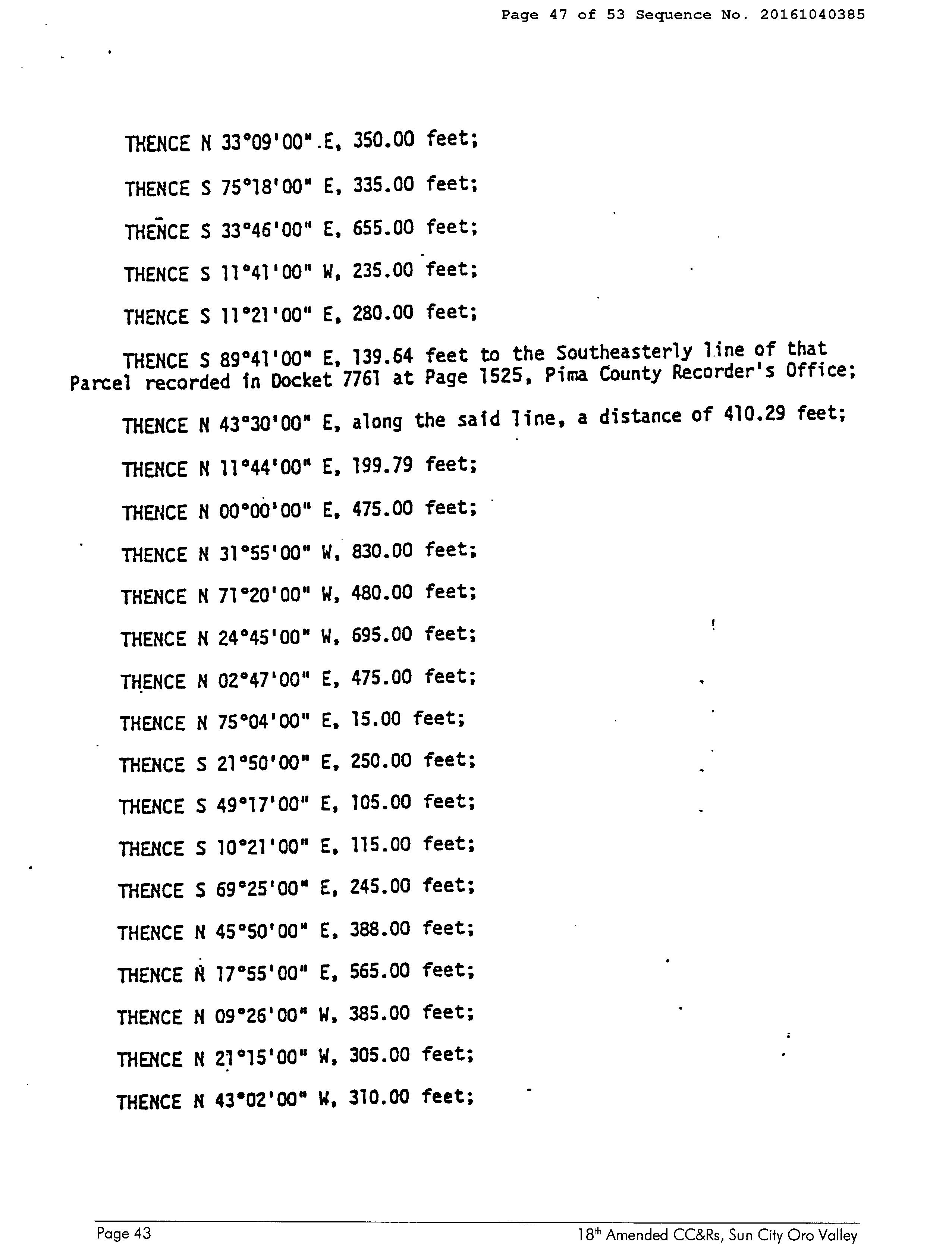 Page 47 of 53 Sequence No. 20161040385

THENCE N 33°09'00" E, 350.00 feet;

THENCE S 75°18'00" E, 335.00 feet;

THENCE S 33°46'00" E, 655.00 feet;

THENCE S 11°41'00" W, 235.00 feet;

THENCE S 11°21'00" E, 280.00 feet;

THENCE S 89°41'00" E, 139.64 feet to the Southeasterly line of that Parcel recorded in Docket 7761 at Page 1525, Pima County Recorder's Office;

THENCE N 43°30'00" E, along the said line, a distance of 410.29 feet;

THENCE N 11°44'00" E, 199.79 feet;

THENCE N 00°00'00" E, 475.00 feet;

THENCE N 31°55'00" W, 830.00 feet;

THENCE N 71°20'00" W, 480.00 feet;

THENCE N 24°45'00" W, 695.00 feet;

THENCE N 02°47'00" E, 475.00 feet;

THENCE N 75°04'00" E, 15.00 feet;

THENCE S 21°50'00" E, 250.00 feet;

THENCE S 49°17'00" E, 105.00 feet;

THENCE S 10°21'00" E, 115.00 feet;

THENCE S 69°25'00" E, 245.00 feet;

THENCE N 45°50'00" E, 388.00 feet;

THENCE N 17°55'00" E, 565.00 feet;

THENCE N 09°26'00" W, 385.00 feet;

THENCE N 21°15'00" W, 305.00 feet;

THENCE N 43°02'00" W, 310.00 feet;

Page 43

18th Amended CC&Rs, Sun City Oro Valley